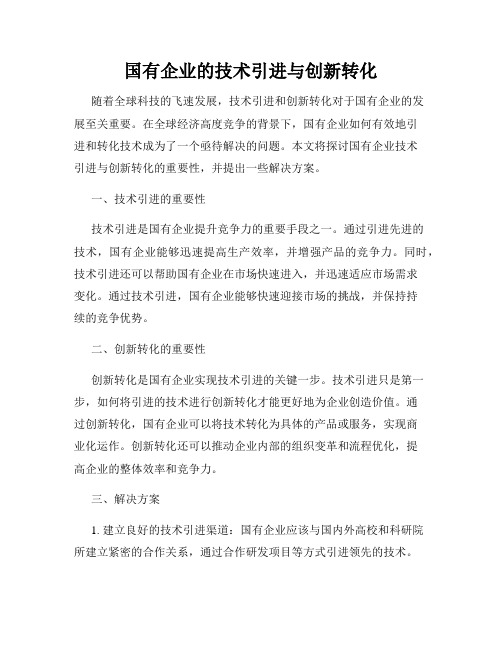 国有企业的技术引进与创新转化

随着全球科技的飞速发展，技术引进和创新转化对于国有企业的发展至关重要。在全球经济高度竞争的背景下，国有企业如何有效地引进和转化技术成为了一个亟待解决的问题。本文将探讨国有企业技术引进与创新转化的重要性，并提出一些解决方案。

一、技术引进的重要性

技术引进是国有企业提升竞争力的重要手段之一。通过引进先进的技术，国有企业能够迅速提高生产效率，并增强产品的竞争力。同时，技术引进还可以帮助国有企业在市场快速进入，并迅速适应市场需求变化。通过技术引进，国有企业能够快速迎接市场的挑战，并保持持续的竞争优势。

二、创新转化的重要性

创新转化是国有企业实现技术引进的关键一步。技术引进只是第一步，如何将引进的技术进行创新转化才能更好地为企业创造价值。通过创新转化，国有企业可以将技术转化为具体的产品或服务，实现商业化运作。创新转化还可以推动企业内部的组织变革和流程优化，提高企业的整体效率和竞争力。

三、解决方案

1. 建立良好的技术引进渠道：国有企业应该与国内外高校和科研院所建立紧密的合作关系，通过合作研发项目等方式引进领先的技术。